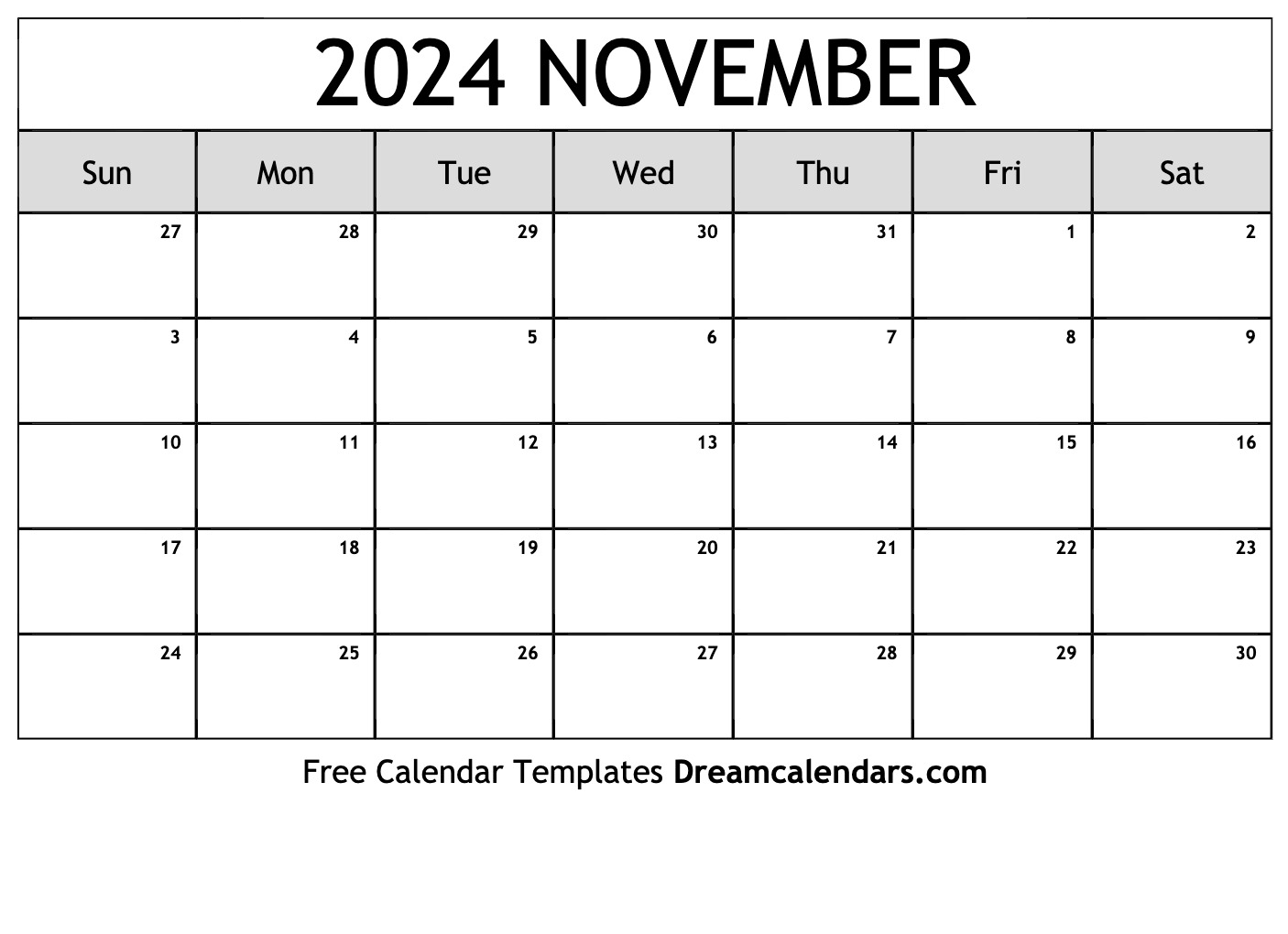 2024 NOVEMBER

| Sun | Mon | Tue | Wed | Thu | Fri | Sat |
|---|---|---|---|---|---|---|
| 27 | 28 | 29 | 30 | 31 | 1 | 2 |
| 3 | 4 | 5 | 6 | 7 | 8 | 9 |
| 10 | 11 | 12 | 13 | 14 | 15 | 16 |
| 17 | 18 | 19 | 20 | 21 | 22 | 23 |
| 24 | 25 | 26 | 27 | 28 | 29 | 30 |

Free Calendar Templates Dreamcalendars.com